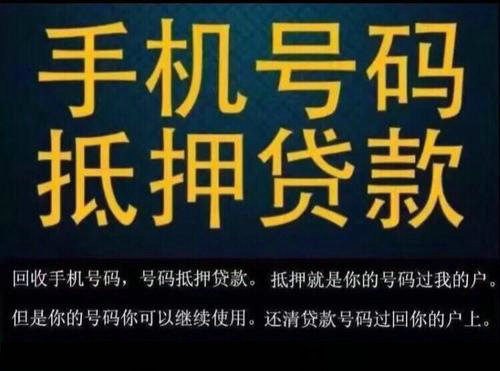 手机号码
抵押贷款

回收手机号码，号码抵押贷款。抵押就是你的号码过我的户。但是你的号码你可以继续使用。还清贷款号码过回你的户上。